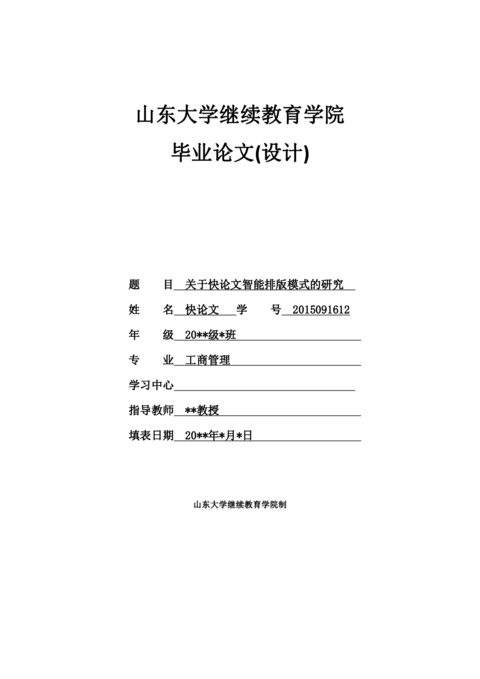 山东大学继续教育学院

毕业论文(设计)

题　目 关于快论文智能排版模式的研究

姓　名 快论文　学　号 2015091612

年　级 20**级*班

专　业 工商管理

学习中心

指导教师 **教授

填表日期 20**年*月*日

山东大学继续教育学院制